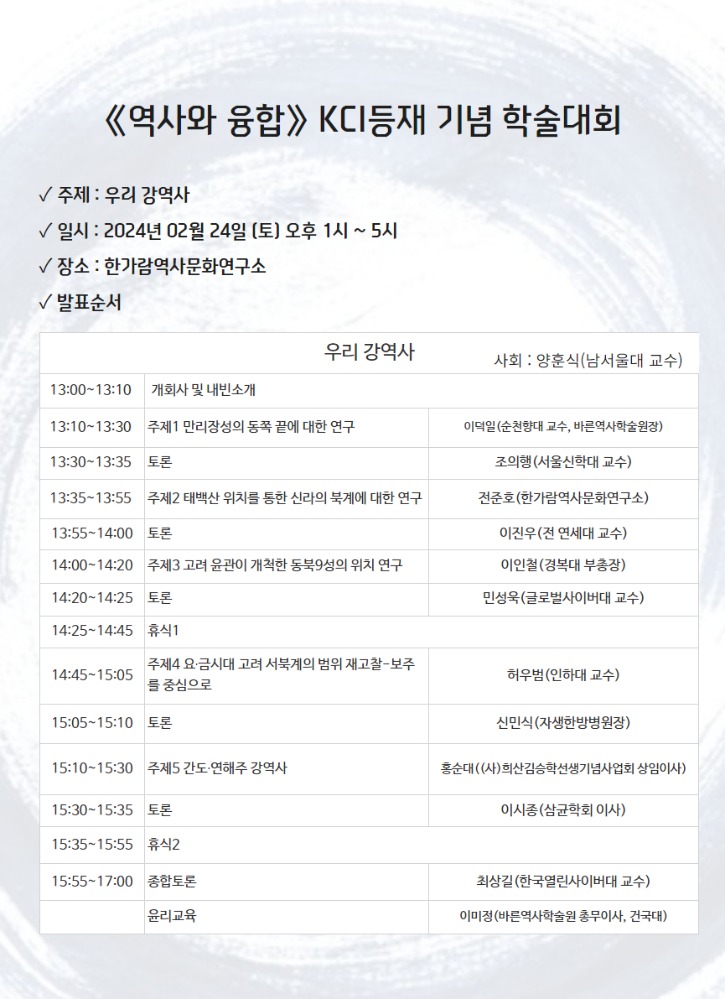 《역사와 융합》 KCI등재 기념 학술대회

✓ 주제 : 우리 강역사

✓ 일시 : 2024년 02월 24일 (토) 오후 1시 ~ 5시

✓ 장소 : 한가람역사문화연구소

✓ 발표순서

우리 강역사

사회 : 양훈식(남서울대 교수)

| | | |
|---|---|---|
| 13:00~13:10 | 개회사 및 내빈소개 | |
| 13:10~13:30 | 주제1 만리장성의 동쪽 끝에 대한 연구 | 이덕일(순천향대 교수, 바른역사학술원장) |
| 13:30~13:35 | 토론 | 조의행(서울신학대 교수) |
| 13:35~13:55 | 주제2 태백산 위치를 통한 신라의 북계에 대한 연구 | 전준호(한가람역사문화연구소) |
| 13:55~14:00 | 토론 | 이진우(전 연세대 교수) |
| 14:00~14:20 | 주제3 고려 윤관이 개척한 동북9성의 위치 연구 | 이인철(경복대 부총장) |
| 14:20~14:25 | 토론 | 민성욱(글로벌사이버대 교수) |
| 14:25~14:45 | 휴식1 | |
| 14:45~15:05 | 주제4 요·금시대 고려 서북계의 범위 재고찰-보주를 중심으로 | 허우범(인하대 교수) |
| 15:05~15:10 | 토론 | 신민식(자생한방병원장) |
| 15:10~15:30 | 주제5 간도·연해주 강역사 | 홍순대((사)희산김승학선생기념사업회 상임이사) |
| 15:30~15:35 | 토론 | 이시종(삼균학회 이사) |
| 15:35~15:55 | 휴식2 | |
| 15:55~17:00 | 종합토론 | 최상길(한국열린사이버대 교수) |
| | 윤리교육 | 이미정(바른역사학술원 총무이사, 건국대) |